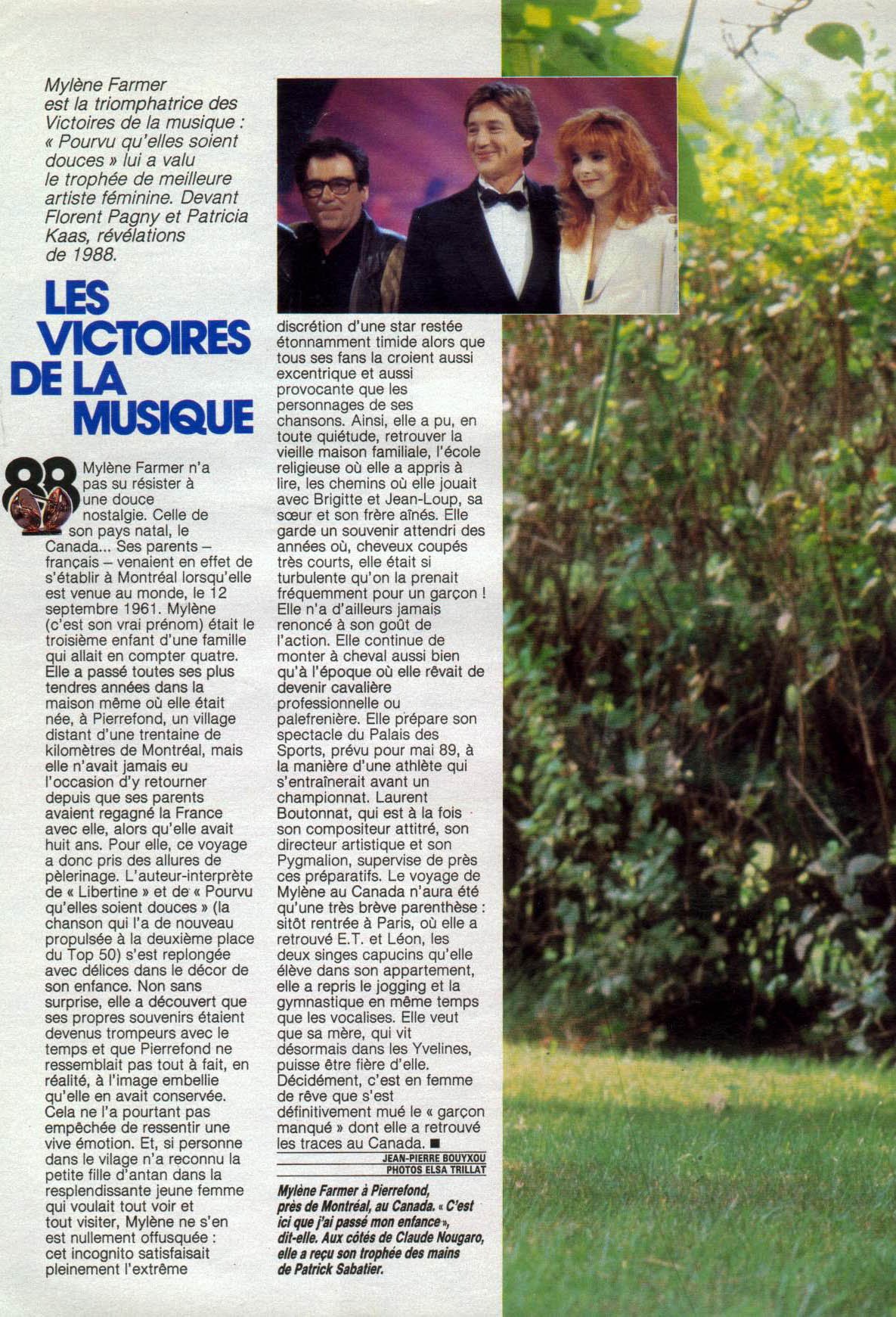 Mylène Farmer est la triomphatrice des Victoires de la musique : « Pourvu qu'elles soient douces » lui a valu le trophée de meilleure artiste féminine. Devant Florent Pagny et Patricia Kaas, révélations de 1988.

LES VICTOIRES DE LA MUSIQUE

88

Mylène Farmer n'a pas su résister à une douce nostalgie. Celle de son pays natal, le Canada... Ses parents – français – venaient en effet de s'établir à Montréal lorsqu'elle est venue au monde, le 12 septembre 1961. Mylène (c'est son vrai prénom) était le troisième enfant d'une famille qui allait en compter quatre. Elle a passé toutes ses plus tendres années dans la maison même où elle était née, à Pierrefond, un village distant d'une trentaine de kilomètres de Montréal, mais elle n'avait jamais eu l'occasion d'y retourner depuis que ses parents avaient regagné la France avec elle, alors qu'elle avait huit ans. Pour elle, ce voyage a donc pris des allures de pèlerinage. L'auteur-interprète de « Libertine » et de « Pourvu qu'elles soient douces » (la chanson qui l'a de nouveau propulsée à la deuxième place du Top 50) s'est replongée avec délices dans le décor de son enfance. Non sans surprise, elle a découvert que ses propres souvenirs étaient devenus trompeurs avec le temps et que Pierrefond ne ressemblait pas tout à fait, en réalité, à l'image embellie qu'elle en avait conservée. Cela ne l'a pourtant pas empêchée de ressentir une vive émotion. Et, si personne dans le vilage n'a reconnu la petite fille d'antan dans la resplendissante jeune femme qui voulait tout voir et tout visiter, Mylène ne s'en est nullement offusquée : cet incognito satisfaisait pleinement l'extrême discrétion d'une star restée étonnamment timide alors que tous ses fans la croient aussi excentrique et aussi provocante que les personnages de ses chansons. Ainsi, elle a pu, en toute quiétude, retrouver la vieille maison familiale, l'école religieuse où elle a appris à lire, les chemins où elle jouait avec Brigitte et Jean-Loup, sa sœur et son frère aînés. Elle garde un souvenir attendri des années où, cheveux coupés très courts, elle était si turbulente qu'on la prenait fréquemment pour un garçon ! Elle n'a d'ailleurs jamais renoncé à son goût de l'action. Elle continue de monter à cheval aussi bien qu'à l'époque où elle rêvait de devenir cavalière professionnelle ou palefrenière. Elle prépare son spectacle du Palais des Sports, prévu pour mai 89, à la manière d'une athlète qui s'entraînerait avant un championnat. Laurent Boutonnat, qui est à la fois son compositeur attitré, son directeur artistique et son Pygmalion, supervise de près ces préparatifs. Le voyage de Mylène au Canada n'aura été qu'une très brève parenthèse : sitôt rentrée à Paris, où elle a retrouvé E.T. et Léon, les deux singes capucins qu'elle élève dans son appartement, elle a repris le jogging et la gymnastique en même temps que les vocalises. Elle veut que sa mère, qui vit désormais dans les Yvelines, puisse être fière d'elle. Décidément, c'est en femme de rêve que s'est définitivement mué le « garçon manqué » dont elle a retrouvé les traces au Canada. ■

JEAN-PIERRE BOUYXOU
PHOTOS ELSA TRILLAT

Mylène Farmer à Pierrefond, près de Montréal, au Canada. « C'est ici que j'ai passé mon enfance », dit-elle. Aux côtés de Claude Nougaro, elle a reçu son trophée des mains de Patrick Sabatier.